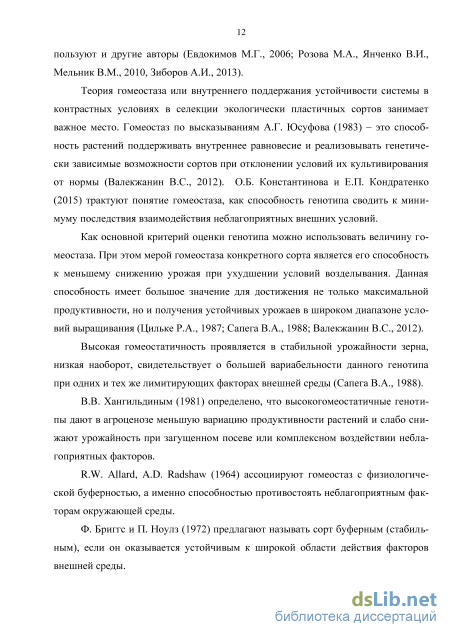 12

пользуют и другие авторы (Евдокимов М.Г., 2006; Розова М.А., Янченко В.И., Мельник В.М., 2010, Зиборов А.И., 2013).

Теория гомеостаза или внутреннего поддержания устойчивости системы в контрастных условиях в селекции экологически пластичных сортов занимает важное место. Гомеостаз по высказываниям А.Г. Юсуфова (1983) – это способность растений поддерживать внутреннее равновесие и реализовывать генетически зависимые возможности сортов при отклонении условий их культивирования от нормы (Валекжанин В.С., 2012). О.Б. Константинова и Е.П. Кондратенко (2015) трактуют понятие гомеостаза, как способность генотипа сводить к минимуму последствия взаимодействия неблагоприятных внешних условий.

Как основной критерий оценки генотипа можно использовать величину гомеостаза. При этом мерой гомеостаза конкретного сорта является его способность к меньшему снижению урожая при ухудшении условий возделывания. Данная способность имеет большое значение для достижения не только максимальной продуктивности, но и получения устойчивых урожаев в широком диапазоне условий выращивания (Цильке Р.А., 1987; Сапега В.А., 1988; Валекжанин В.С., 2012).

Высокая гомеостатичность проявляется в стабильной урожайности зерна, низкая наоборот, свидетельствует о большей вариабельности данного генотипа при одних и тех же лимитирующих факторах внешней среды (Сапега В.А., 1988).

В.В. Хангильдиным (1981) определено, что высокогомеостатичные генотипы дают в агроценозе меньшую вариацию продуктивности растений и слабо снижают урожайность при загущенном посеве или комплексном воздействии неблагоприятных факторов.

R.W. Allard, A.D. Radshaw (1964) ассоциируют гомеостаз с физиологической буферностью, а именно способностью противостоять неблагоприятным факторам окружающей среды.

Ф. Бриггс и П. Ноулз (1972) предлагают называть сорт буферным (стабильным), если он оказывается устойчивым к широкой области действия факторов внешней среды.

dsLib.net
библиотека диссертаций